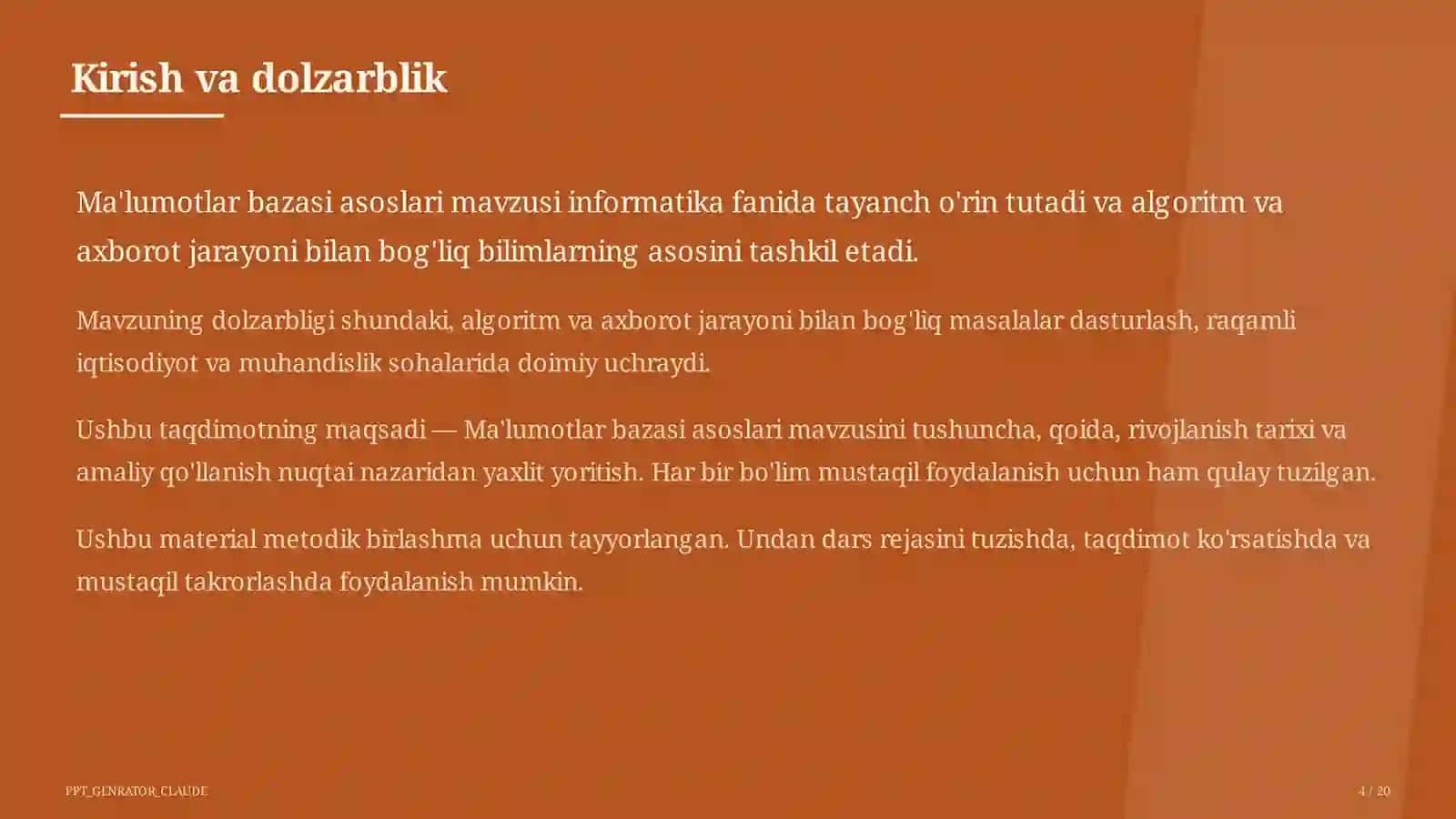 Kirish va dolzarblik

Ma'lumotlar bazasi asoslari mavzusi informatika fanida tayanch o'rin tutadi va algoritm va axborot jarayoni bilan bog'liq bilimlarning asosini tashkil etadi.

Mavzuning dolzarbligi shundaki, algoritm va axborot jarayoni bilan bog'liq masalalar dasturlash, raqamli iqtisodiyot va muhandislik sohalarida doimiy uchraydi.

Ushbu taqdimotning maqsadi — Ma'lumotlar bazasi asoslari mavzusini tushuncha, qoida, rivojlanish tarixi va amaliy qo'llanish nuqtai nazaridan yaxlit yoritish. Har bir bo'lim mustaqil foydalanish uchun ham qulay tuzilgan.

Ushbu material metodik birlashma uchun tayyorlangan. Undan dars rejasini tuzishda, taqdimot ko'rsatishda va mustaqil takrorlashda foydalanish mumkin.

PPT_GENRATOR_CLAUDE

4 / 20